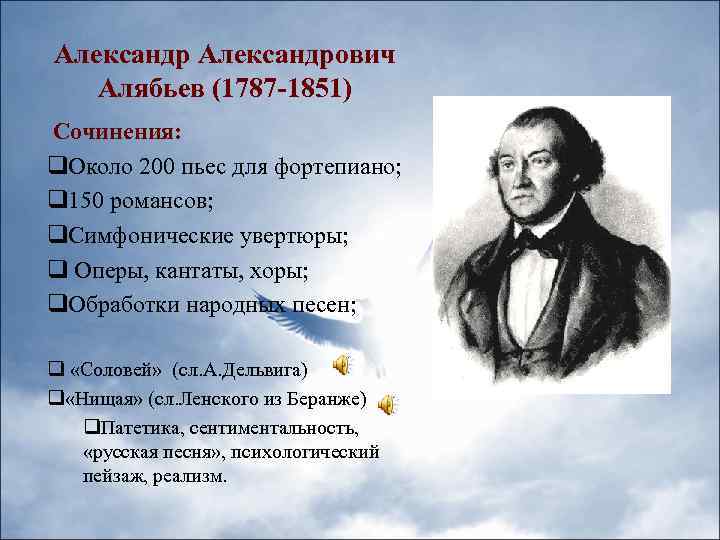 Александр Александрович Алябьев (1787-1851)

Сочинения:

❑Около 200 пьес для фортепиано;
❑150 романсов;
❑Симфонические увертюры;
❑ Оперы, кантаты, хоры;
❑Обработки народных песен;

❑ «Соловей» (сл.А.Дельвига)
❑«Нищая» (сл.Ленского из Беранже)
❑Патетика, сентиментальность, «русская песня», психологический пейзаж, реализм.